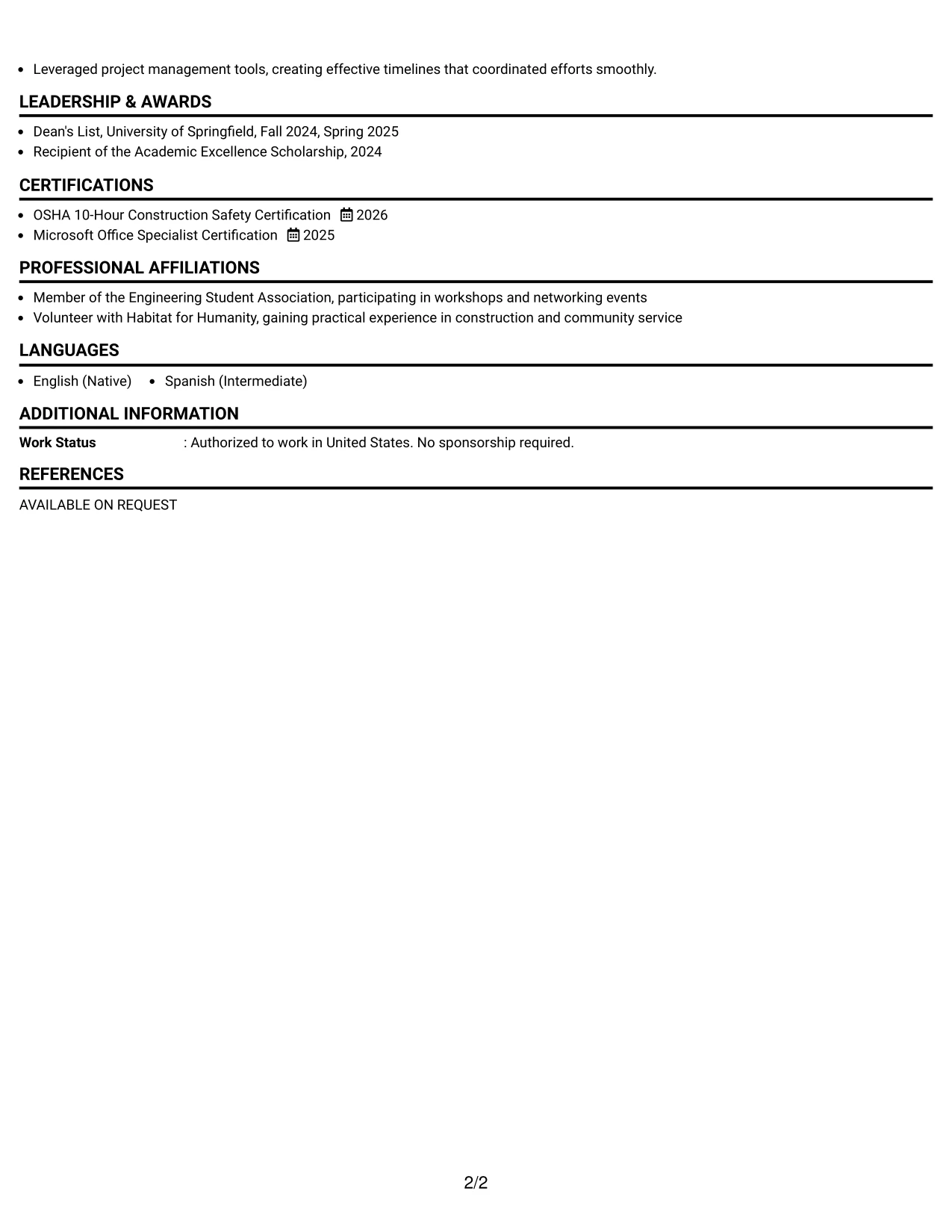 • Leveraged project management tools, creating effective timelines that coordinated efforts smoothly.

LEADERSHIP & AWARDS

• Dean's List, University of Springfield, Fall 2024, Spring 2025
• Recipient of the Academic Excellence Scholarship, 2024

CERTIFICATIONS

• OSHA 10-Hour Construction Safety Certification 2026
• Microsoft Office Specialist Certification 2025

PROFESSIONAL AFFILIATIONS

• Member of the Engineering Student Association, participating in workshops and networking events
• Volunteer with Habitat for Humanity, gaining practical experience in construction and community service

LANGUAGES

• English (Native) • Spanish (Intermediate)

ADDITIONAL INFORMATION

Work Status : Authorized to work in United States. No sponsorship required.

REFERENCES

AVAILABLE ON REQUEST

2/2